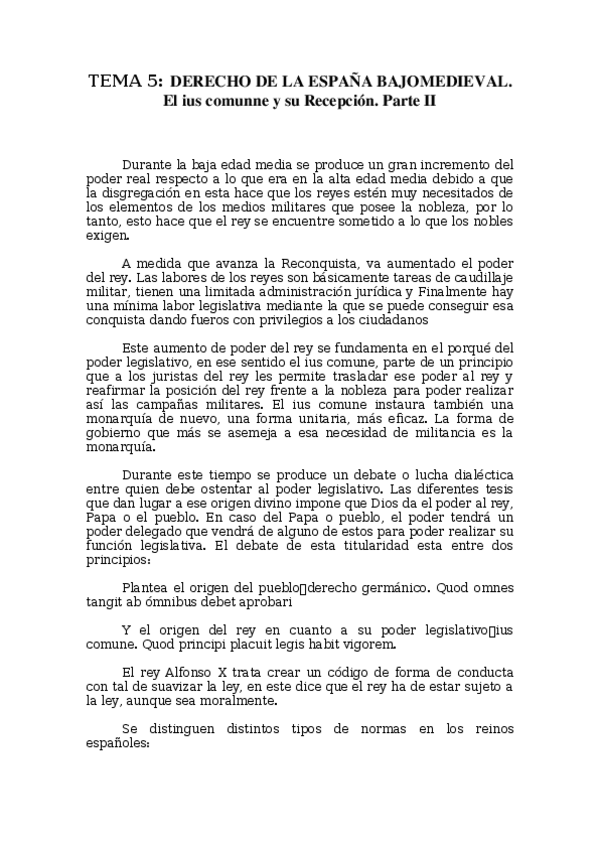 TEMA 5: DERECHO DE LA ESPAÑA BAJOMEDIEVAL.
El ius comunne y su Recepción. Parte II

Durante la baja edad media se produce un gran incremento del poder real respecto a lo que era en la alta edad media debido a que la disgregación en esta hace que los reyes estén muy necesitados de los elementos de los medios militares que posee la nobleza, por lo tanto, esto hace que el rey se encuentre sometido a lo que los nobles exigen.

A medida que avanza la Reconquista, va aumentado el poder del rey. Las labores de los reyes son básicamente tareas de caudillaje militar, tienen una limitada administración jurídica y Finalmente hay una mínima labor legislativa mediante la que se puede conseguir esa conquista dando fueros con privilegios a los ciudadanos

Este aumento de poder del rey se fundamenta en el porqué del poder legislativo, en ese sentido el ius comune, parte de un principio que a los juristas del rey les permite trasladar ese poder al rey y reafirmar la posición del rey frente a la nobleza para poder realizar así las campañas militares. El ius comune instaura también una monarquía de nuevo, una forma unitaria, más eficaz. La forma de gobierno que más se asemeja a esa necesidad de militancia es la monarquía.

Durante este tiempo se produce un debate o lucha dialéctica entre quien debe ostentar al poder legislativo. Las diferentes tesis que dan lugar a ese origen divino impone que Dios da el poder al rey, Papa o el pueblo. En caso del Papa o pueblo, el poder tendrá un poder delegado que vendrá de alguno de estos para poder realizar su función legislativa. El debate de esta titularidad esta entre dos principios:

Plantea el origen del pueblo▯derecho germánico. Quod omnes tangit ab ómnibus debet aprobari

Y el origen del rey en cuanto a su poder legislativo▯ius comune. Quod principi placuit legis habit vigorem.

El rey Alfonso X trata crear un código de forma de conducta con tal de suavizar la ley, en este dice que el rey ha de estar sujeto a la ley, aunque sea moralmente.

Se distinguen distintos tipos de normas en los reinos españoles: